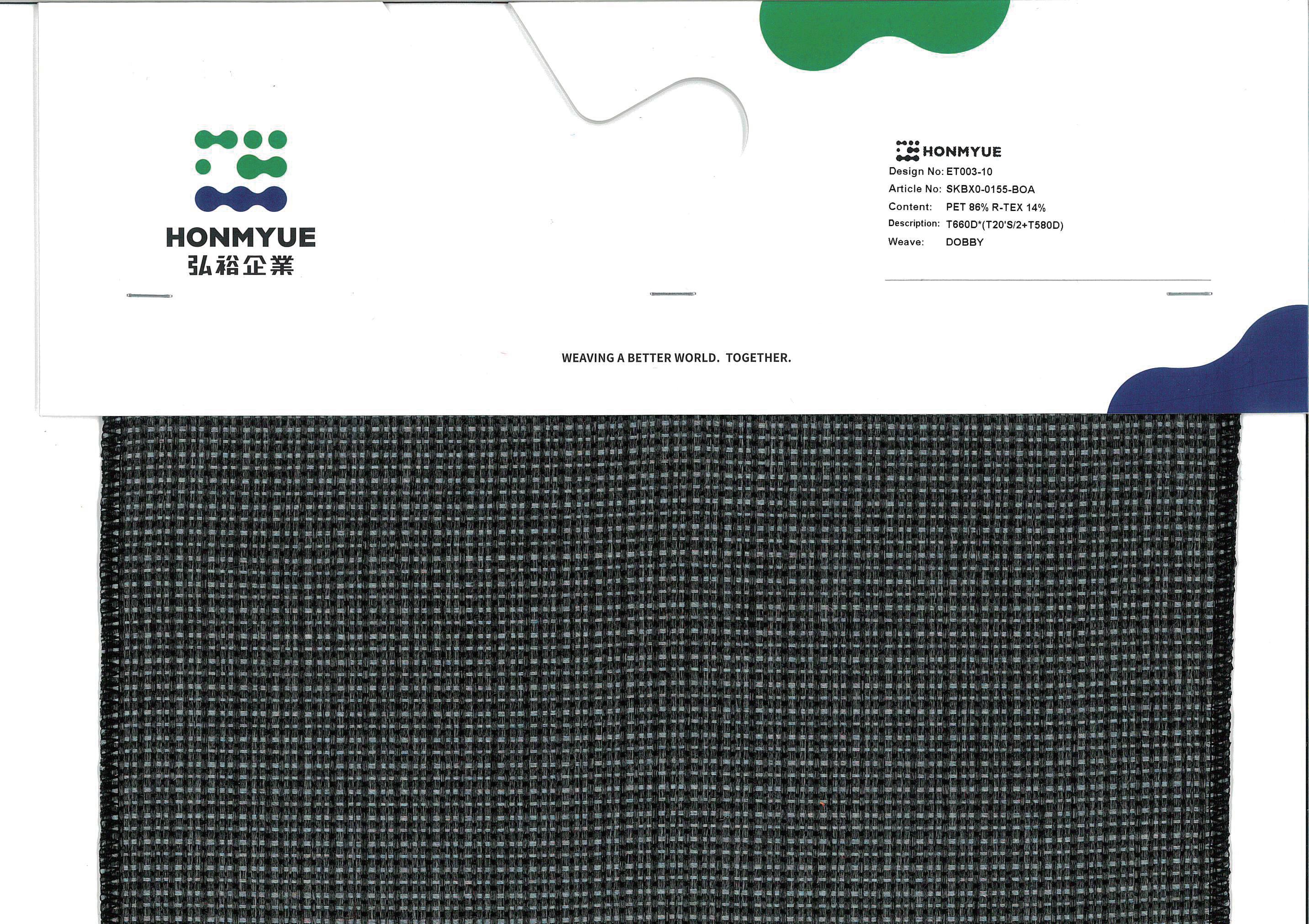 HONMYUE
弘裕企業

HONMYUE
Design No: ET003-10
Article No: SKBX0-0155-BOA
Content: PET 86% R-TEX 14%
Description: T660D*(T20'S/2+T580D)
Weave: DOBBY

WEAVING A BETTER WORLD. TOGETHER.